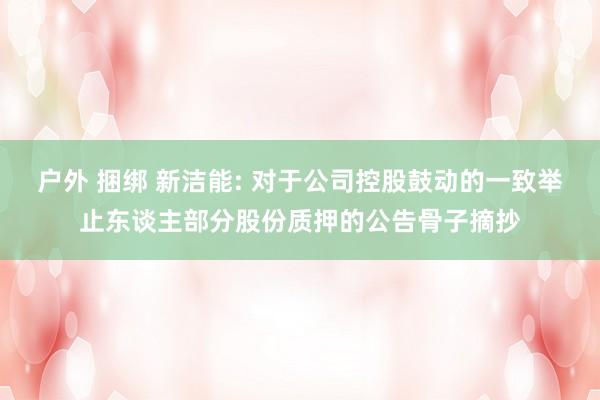 户外 捆绑 新洁能: 对于公司控股鼓动的一致举止东谈主部分股份质押的公告骨子摘抄